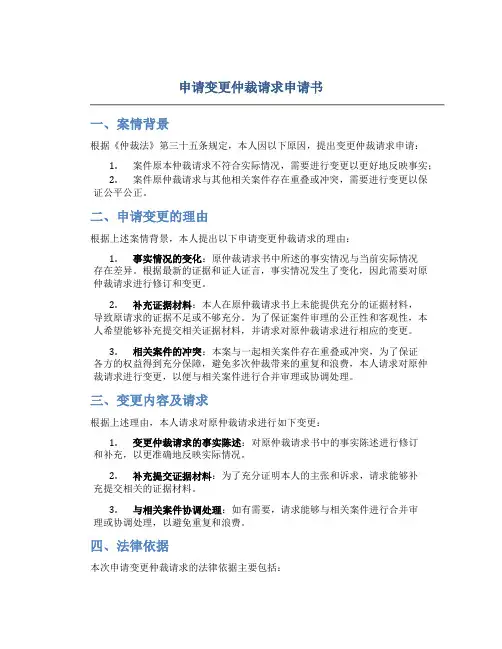 申请变更仲裁请求申请书

一、案情背景

根据《仲裁法》第三十五条规定，本人因以下原因，提出变更仲裁请求申请：

1. 案件原本仲裁请求不符合实际情况，需要进行变更以更好地反映事实；
2. 案件原仲裁请求与其他相关案件存在重叠或冲突，需要进行变更以保证公平公正。

二、申请变更的理由

根据上述案情背景，本人提出以下申请变更仲裁请求的理由：

1. 事实情况的变化：原仲裁请求书中所述的事实情况与当前实际情况存在差异。根据最新的证据和证人证言，事实情况发生了变化，因此需要对原仲裁请求进行修订和变更。

2. 补充证据材料：本人在原仲裁请求书上未能提供充分的证据材料，导致原请求的证据不足或不够充分。为了保证案件审理的公正性和客观性，本人希望能够补充提交相关证据材料，并请求对原仲裁请求进行相应的变更。

3. 相关案件的冲突：本案与一起相关案件存在重叠或冲突，为了保证各方的权益得到充分保障，避免多次仲裁带来的重复和浪费，本人请求对原仲裁请求进行变更，以便与相关案件进行合并审理或协调处理。

三、变更内容及请求

根据上述理由，本人请求对原仲裁请求进行如下变更：

1. 变更仲裁请求的事实陈述：对原仲裁请求书中的事实陈述进行修订和补充，以更准确地反映实际情况。

2. 补充提交证据材料：为了充分证明本人的主张和诉求，请求能够补充提交相关的证据材料。

3. 与相关案件协调处理：如有需要，请求能够与相关案件进行合并审理或协调处理，以避免重复和浪费。

四、法律依据

本次申请变更仲裁请求的法律依据主要包括：